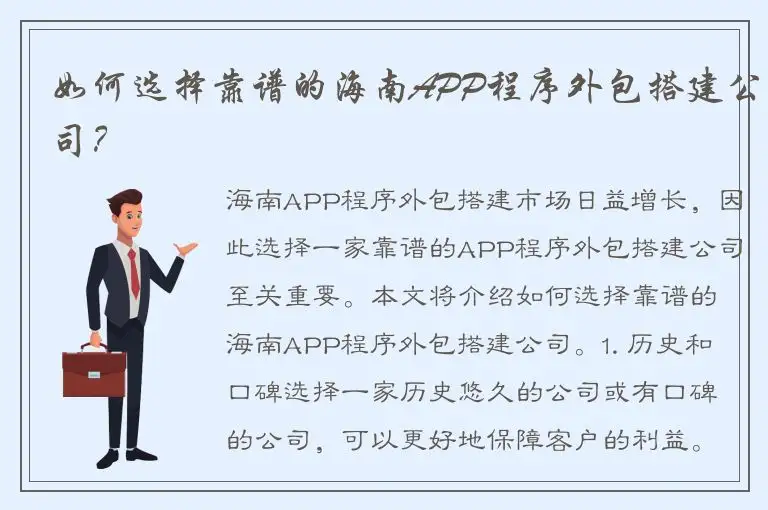 如何选择靠谱的海南APP程序外包搭建公司？

海南APP程序外包搭建市场日益增长，因此选择一家靠谱的APP程序外包搭建公司至关重要。本文将介绍如何选择靠谱的海南APP程序外包搭建公司。1. 历史和口碑选择一家历史悠久的公司或有口碑的公司，可以更好地保障客户的利益。